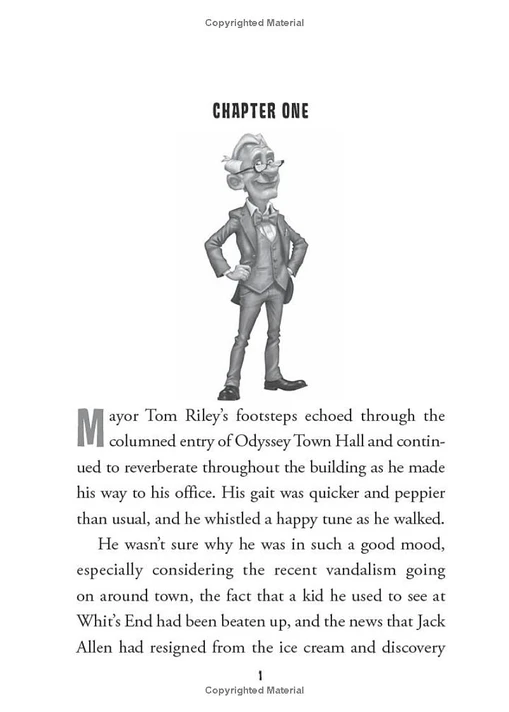 Copyrighted Material

CHAPTER ONE

Mayor Tom Riley's footsteps echoed through the columned entry of Odyssey Town Hall and continued to reverberate throughout the building as he made his way to his office. His gait was quicker and peppier than usual, and he whistled a happy tune as he walked.

He wasn't sure why he was in such a good mood, especially considering the recent vandalism going on around town, the fact that a kid he used to see at Whit's End had been beaten up, and the news that Jack Allen had resigned from the ice cream and discovery

1

Copyrighted Material